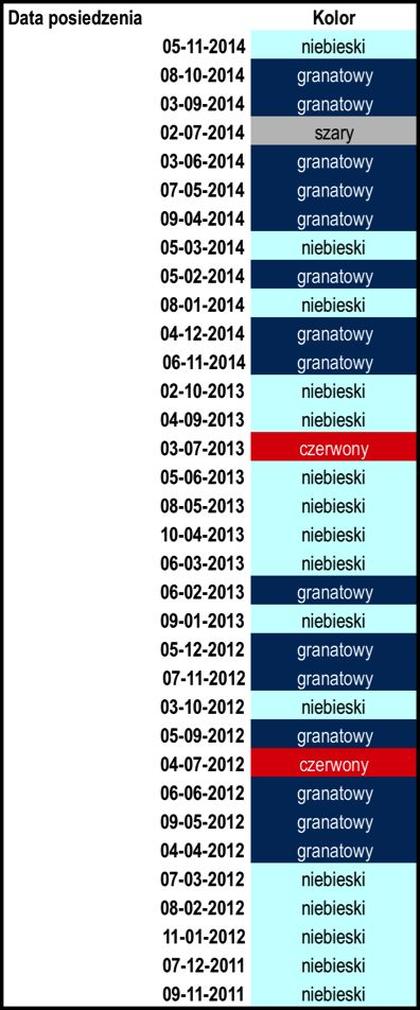 | Data posiedzenia | Kolor |
|---|---|
| 05-11-2014 | niebieski |
| 08-10-2014 | granatowy |
| 03-09-2014 | granatowy |
| 02-07-2014 | szary |
| 03-06-2014 | granatowy |
| 07-05-2014 | granatowy |
| 09-04-2014 | granatowy |
| 05-03-2014 | niebieski |
| 05-02-2014 | granatowy |
| 08-01-2014 | niebieski |
| 04-12-2014 | granatowy |
| 06-11-2014 | granatowy |
| 02-10-2013 | niebieski |
| 04-09-2013 | niebieski |
| 03-07-2013 | czerwony |
| 05-06-2013 | niebieski |
| 08-05-2013 | niebieski |
| 10-04-2013 | niebieski |
| 06-03-2013 | niebieski |
| 06-02-2013 | granatowy |
| 09-01-2013 | niebieski |
| 05-12-2012 | granatowy |
| 07-11-2012 | granatowy |
| 03-10-2012 | niebieski |
| 05-09-2012 | granatowy |
| 04-07-2012 | czerwony |
| 06-06-2012 | granatowy |
| 09-05-2012 | granatowy |
| 04-04-2012 | granatowy |
| 07-03-2012 | niebieski |
| 08-02-2012 | niebieski |
| 11-01-2012 | niebieski |
| 07-12-2011 | niebieski |
| 09-11-2011 | niebieski |